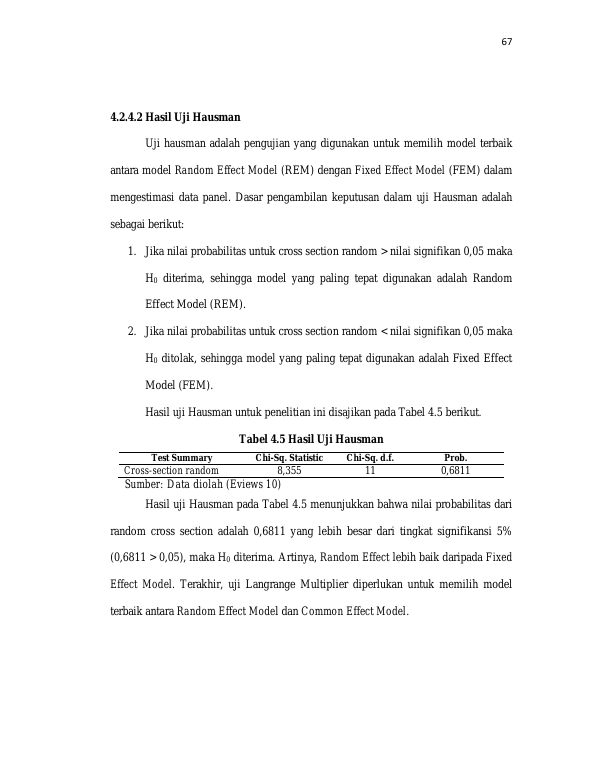 67

4.2.4.2 Hasil Uji Hausman

Uji hausman adalah pengujian yang digunakan untuk memilih model terbaik antara model Random Effect Model (REM) dengan Fixed Effect Model (FEM) dalam mengestimasi data panel. Dasar pengambilan keputusan dalam uji Hausman adalah sebagai berikut:

1. Jika nilai probabilitas untuk cross section random > nilai signifikan 0,05 maka $H_0$ diterima, sehingga model yang paling tepat digunakan adalah Random Effect Model (REM).
2. Jika nilai probabilitas untuk cross section random < nilai signifikan 0,05 maka $H_0$ ditolak, sehingga model yang paling tepat digunakan adalah Fixed Effect Model (FEM).

Hasil uji Hausman untuk penelitian ini disajikan pada Tabel 4.5 berikut.

Tabel 4.5 Hasil Uji Hausman

| Test Summary | Chi-Sq. Statistic | Chi-Sq. d.f. | Prob. |
|---|---|---|---|
| Cross-section random | 8,355 | 11 | 0,6811 |

Sumber: Data diolah (Eviews 10)

Hasil uji Hausman pada Tabel 4.5 menunjukkan bahwa nilai probabilitas dari random cross section adalah 0,6811 yang lebih besar dari tingkat signifikansi 5% (0,6811 > 0,05), maka $H_0$ diterima. Artinya, Random Effect lebih baik daripada Fixed Effect Model. Terakhir, uji Langrange Multiplier diperlukan untuk memilih model terbaik antara Random Effect Model dan Common Effect Model.